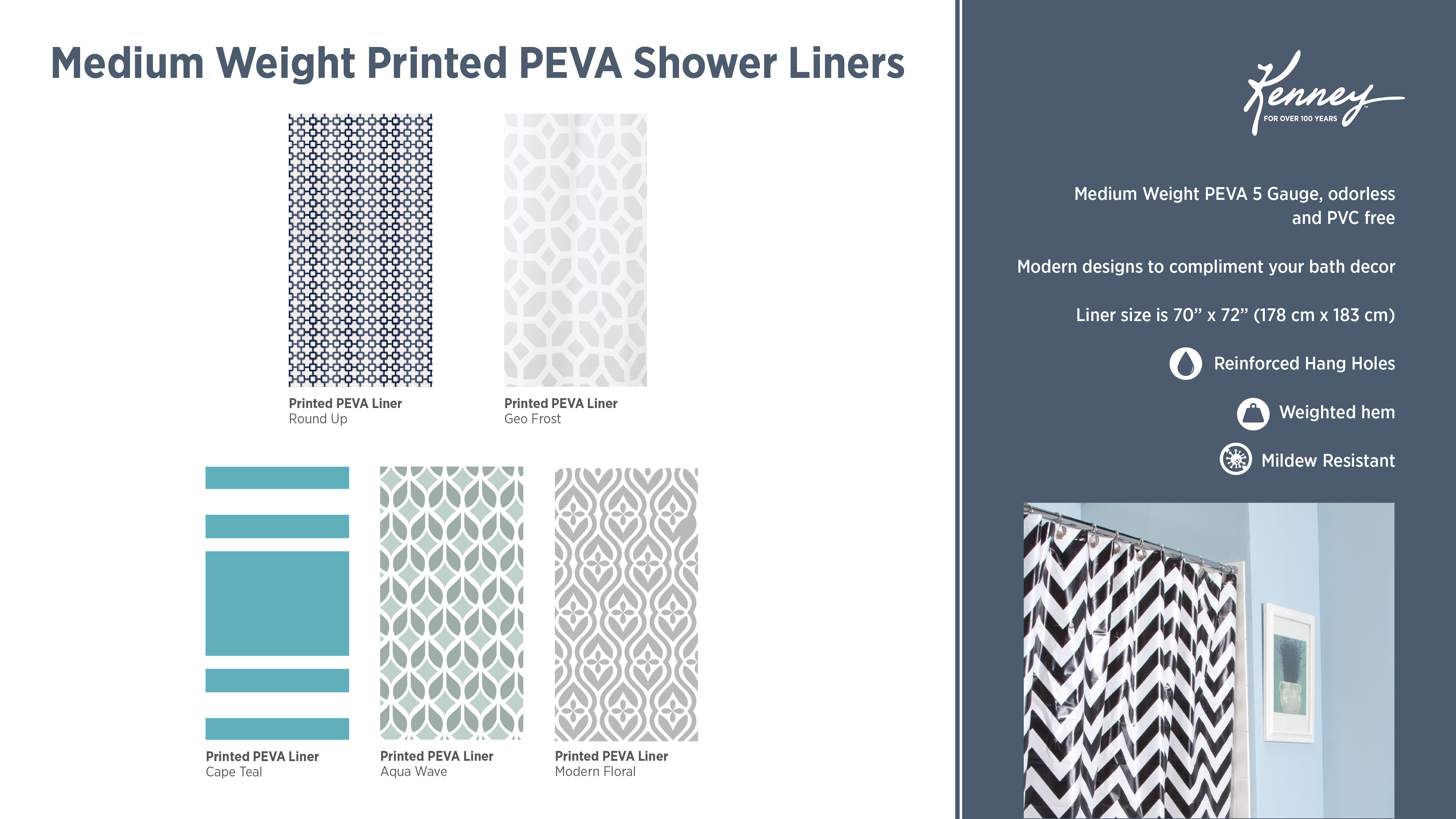 Medium Weight Printed PEVA Shower Liners

Printed PEVA Liner
Round Up

Printed PEVA Liner
Geo Frost

Printed PEVA Liner
Cape Teal

Printed PEVA Liner
Aqua Wave

Printed PEVA Liner
Modern Floral

Kenney
FOR OVER 100 YEARS

Medium Weight PEVA 5 Gauge, odorless and PVC free

Modern designs to compliment your bath decor

Liner size is 70” x 72” (178 cm x 183 cm)

Reinforced Hang Holes

Weighted hem

Mildew Resistant